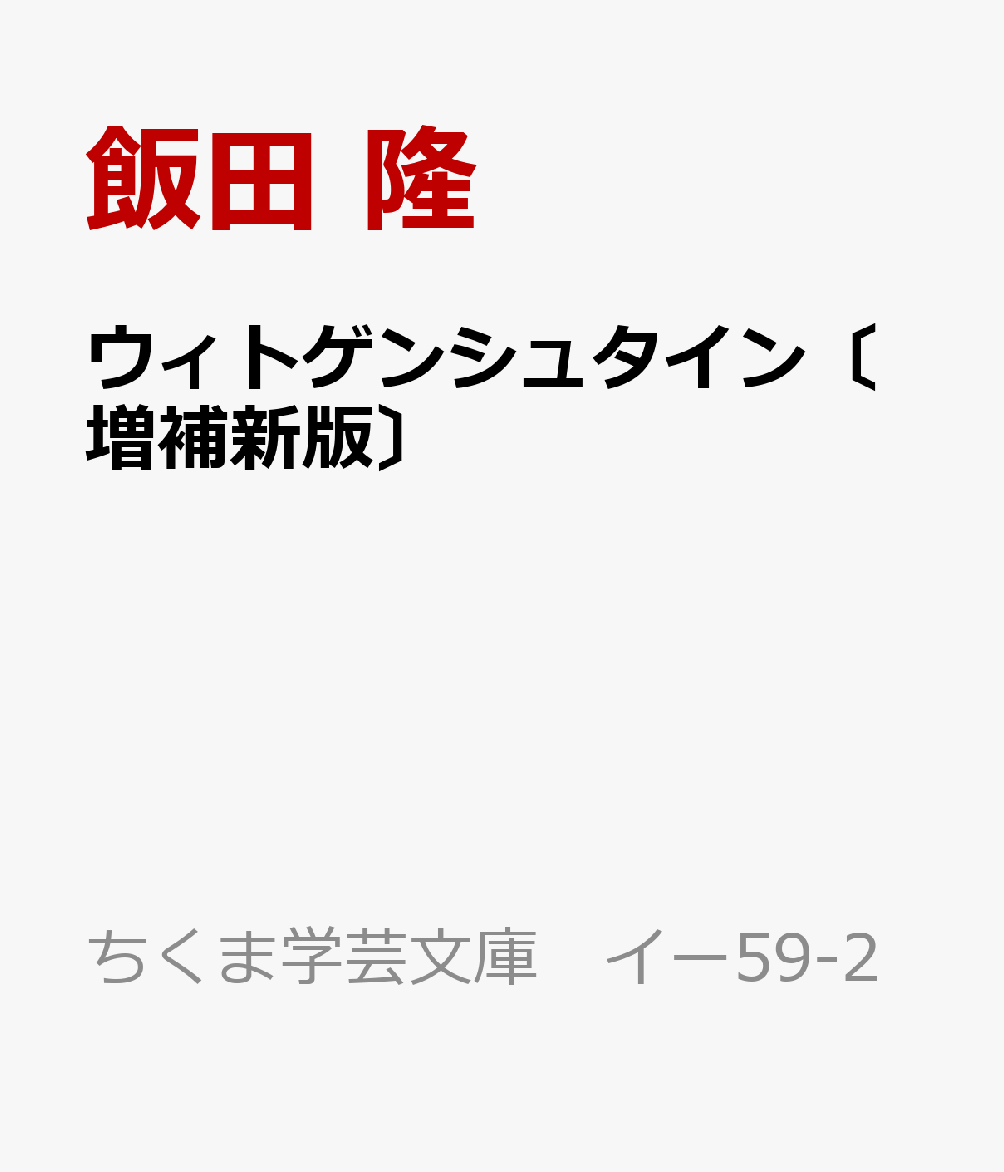 飯田 隆

ウィトゲンシュタイン〔増補新版〕

ちくま学芸文庫　イー59-2